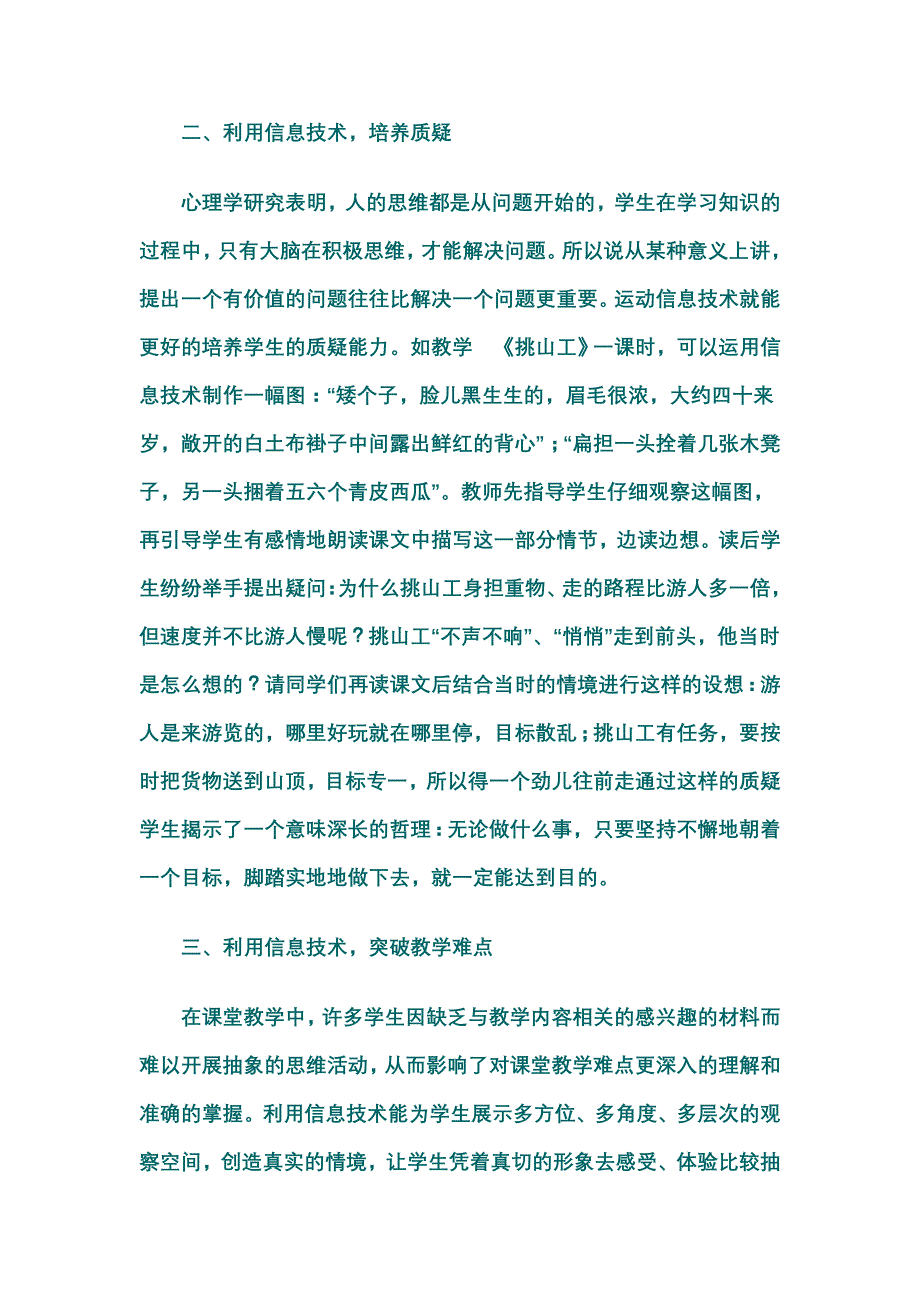 二、利用信息技术，培养质疑

心理学研究表明，人的思维都是从问题开始的，学生在学习知识的过程中，只有大脑在积极思维，才能解决问题。所以说从某种意义上讲，提出一个有价值的问题往往比解决一个问题更重要。运动信息技术就能更好的培养学生的质疑能力。如教学 《挑山工》一课时，可以运用信息技术制作一幅图：“矮个子，脸儿黑生生的，眉毛很浓，大约四十来岁，敞开的白土布褂子中间露出鲜红的背心”；“扁担一头拴着几张木凳子，另一头捆着五六个青皮西瓜”。教师先指导学生仔细观察这幅图，再引导学生有感情地朗读课文中描写这一部分情节，边读边想。读后学生纷纷举手提出疑问：为什么挑山工身担重物、走的路程比游人多一倍，但速度并不比游人慢呢？挑山工“不声不响”、“悄悄”走到前头，他当时是怎么想的？请同学们再读课文后结合当时的情境进行这样的设想：游人是来游览的，哪里好玩就在哪里停，目标散乱；挑山工有任务，要按时把货物送到山顶，目标专一，所以得一个劲儿往前走通过这样的质疑学生揭示了一个意味深长的哲理：无论做什么事，只要坚持不懈地朝着一个目标，脚踏实地地做下去，就一定能达到目的。

三、利用信息技术，突破教学难点

在课堂教学中，许多学生因缺乏与教学内容相关的感兴趣的材料而难以开展抽象的思维活动，从而影响了对课堂教学难点更深入的理解和准确的掌握。利用信息技术能为学生展示多方位、多角度、多层次的观察空间，创造真实的情境，让学生凭着真切的形象去感受、体验比较抽